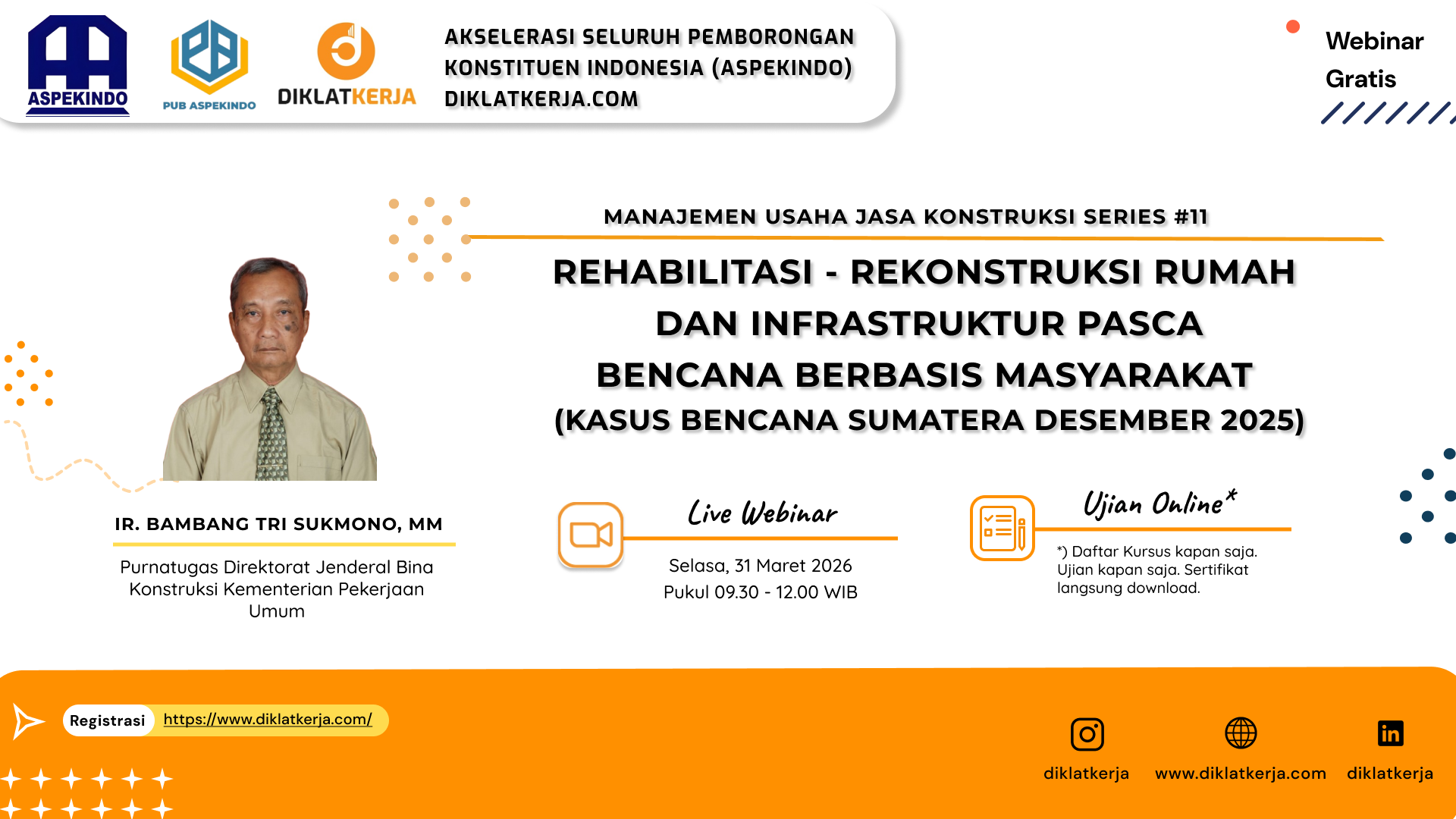 ASPEKINDO

PUB ASPEKINDO

DIKLATKERJA

AKSELERASI SELURUH PEMBORONGAN KONSTITUEN INDONESIA (ASPEKINDO)
DIKLATKERJA.COM

Webinar Gratis

MANAJEMEN USAHA JASA KONSTRUKSI SERIES #11

REHABILITASI - REKONSTRUKSI RUMAH DAN INFRASTRUKTUR PASCA BENCANA BERBASIS MASYARAKAT
(KASUS BENCANA SUMATERA DESEMBER 2025)

IR. BAMBANG TRI SUKMONO, MM

Purnatugas Direktorat Jenderal Bina Konstruksi Kementerian Pekerjaan Umum

Live Webinar

Selasa, 31 Maret 2026
Pukul 09.30 - 12.00 WIB

Ujian Online*

*) Daftar Kursus kapan saja. Ujian kapan saja. Sertifikat langsung download.

Registrasi https://www.diklatkerja.com/

diklatkerja

www.diklatkerja.com

diklatkerja